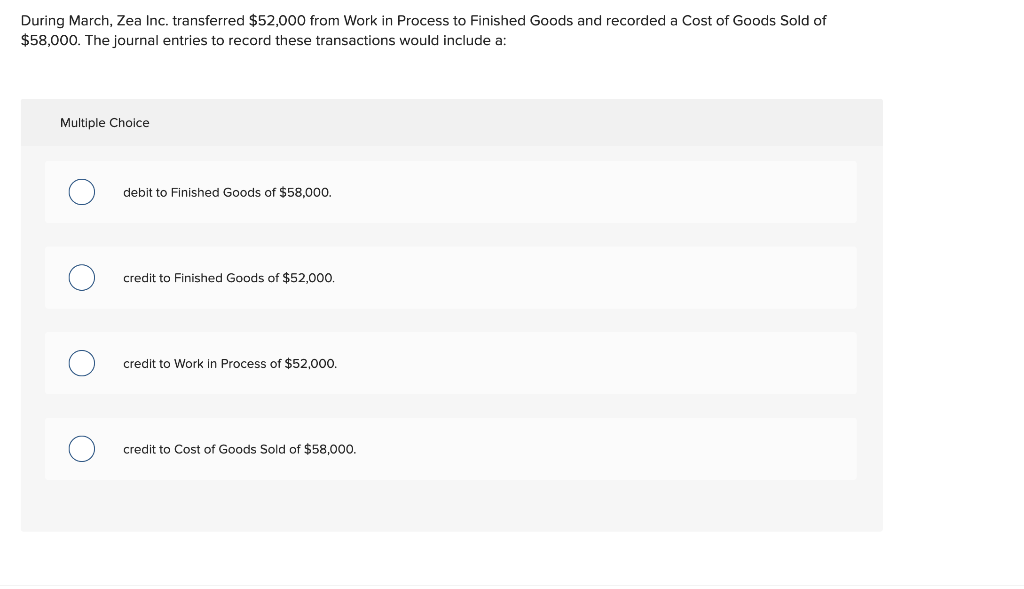 During March, Zea Inc. transferred \$52,000 from Work in Process to Finished Goods and recorded a Cost of Goods Sold of \$58,000. The journal entries to record these transactions would include a:

Multiple Choice

debit to Finished Goods of \$58,000.

credit to Finished Goods of \$52,000.

credit to Work in Process of \$52,000.

credit to Cost of Goods Sold of \$58,000.